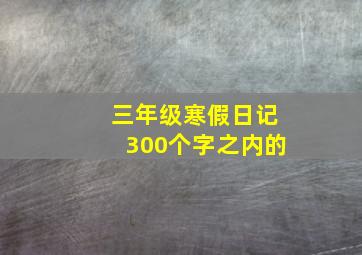 三年级寒假日记
300个字之内的